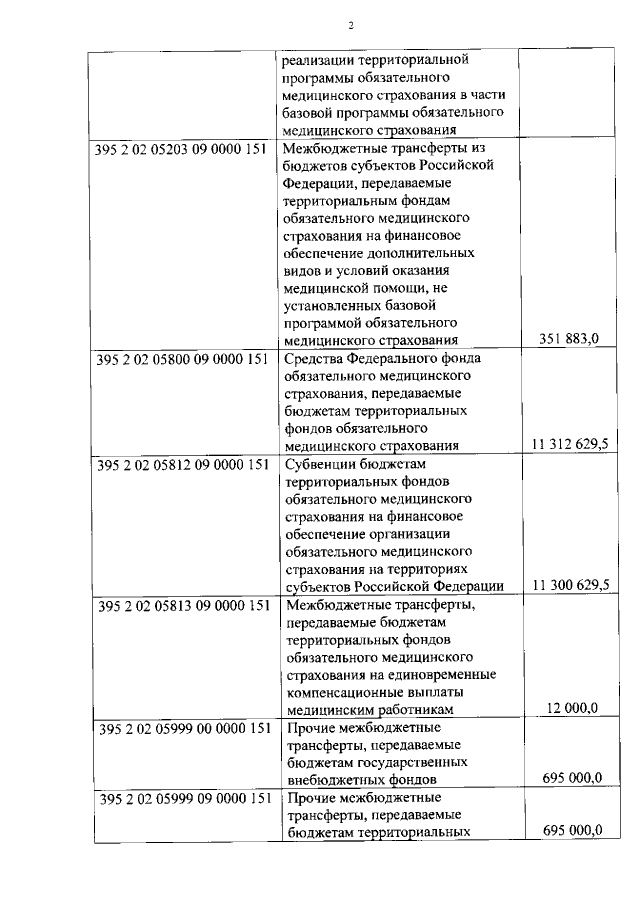 2

| | | |
|---|---|---|
| | реализации территориальной программы обязательного медицинского страхования в части базовой программы обязательного медицинского страхования | |
| 395 2 02 05203 09 0000 151 | Межбюджетные трансферты из бюджетов субъектов Российской Федерации, передаваемые территориальным фондам обязательного медицинского страхования на финансовое обеспечение дополнительных видов и условий оказания медицинской помощи, не установленных базовой программой обязательного медицинского страхования | 351 883,0 |
| 395 2 02 05800 09 0000 151 | Средства Федерального фонда обязательного медицинского страхования, передаваемые бюджетам территориальных фондов обязательного медицинского страхования | 11 312 629,5 |
| 395 2 02 05812 09 0000 151 | Субвенции бюджетам территориальных фондов обязательного медицинского страхования на финансовое обеспечение организации обязательного медицинского страхования на территориях субъектов Российской Федерации | 11 300 629,5 |
| 395 2 02 05813 09 0000 151 | Межбюджетные трансферты, передаваемые бюджетам территориальных фондов обязательного медицинского страхования на единовременные компенсационные выплаты медицинским работникам | 12 000,0 |
| 395 2 02 05999 00 0000 151 | Прочие межбюджетные трансферты, передаваемые бюджетам государственных внебюджетных фондов | 695 000,0 |
| 395 2 02 05999 09 0000 151 | Прочие межбюджетные трансферты, передаваемые бюджетам территориальных | 695 000,0 |